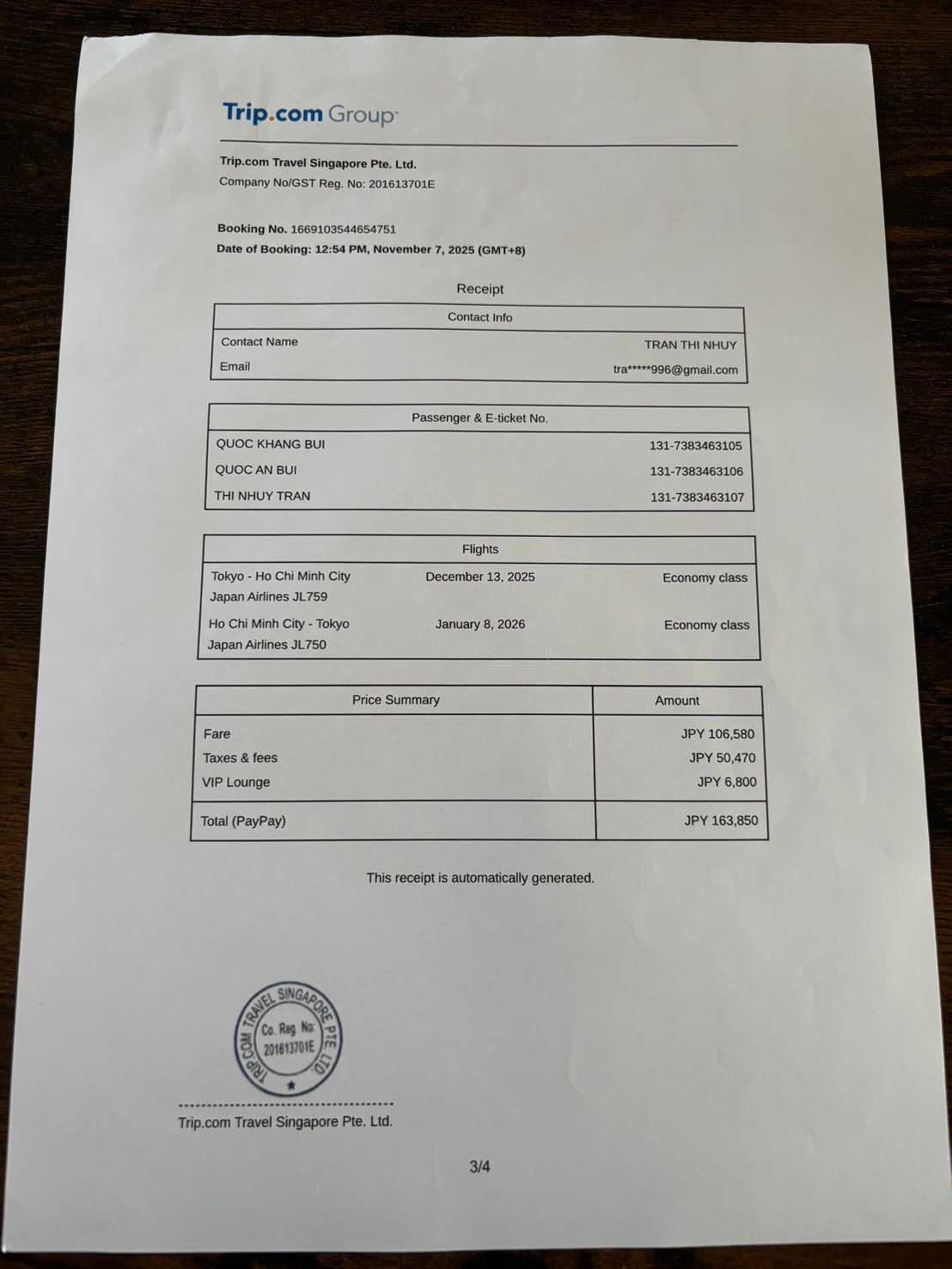 Trip.com Group

Trip.com Travel Singapore Pte. Ltd.
Company No/GST Reg. No: 201613701E

Booking No. 1669103544654751
Date of Booking: 12:54 PM, November 7, 2025 (GMT+8)

Receipt

| Contact Info | |
|---|---|
| Contact Name | TRAN THI NHUY |
| Email | tra*****996@gmail.com |

| Passenger & E-ticket No. | |
|---|---|
| QUOC KHANG BUI | 131-7383463105 |
| QUOC AN BUI | 131-7383463106 |
| THI NHUY TRAN | 131-7383463107 |

| Flights | | |
|---|---|---|
| Tokyo - Ho Chi Minh City Japan Airlines JL759 | December 13, 2025 | Economy class |
| Ho Chi Minh City - Tokyo Japan Airlines JL750 | January 8, 2026 | Economy class |

| Price Summary | Amount |
|---|---|
| Fare | JPY 106,580 |
| Taxes & fees | JPY 50,470 |
| VIP Lounge | JPY 6,800 |
| Total (PayPay) | JPY 163,850 |

This receipt is automatically generated.

TRIP.COM TRAVEL SINGAPORE PTE LTD
Co. Reg. No: 201613701E

Trip.com Travel Singapore Pte. Ltd.

3/4